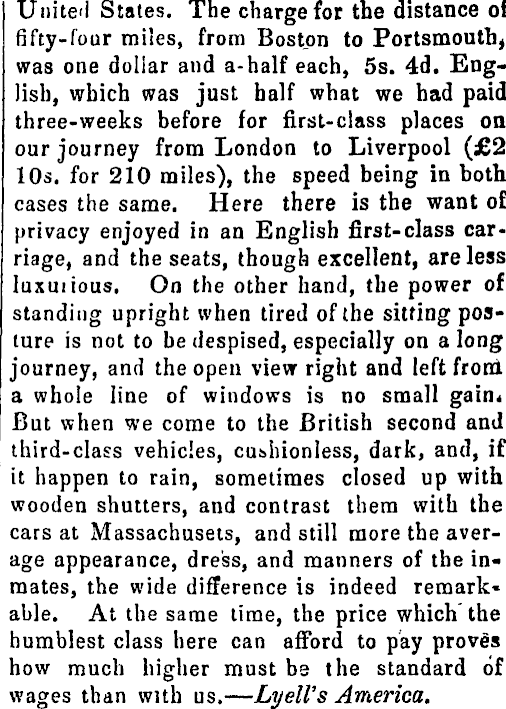 United States. The charge for the distance of fifty-four miles, from Boston to Portsmouth, was one dollar and a-half each, 5s. 4d. English, which was just half what we had paid three-weeks before for first-class places on our journey from London to Liverpool (£2 10s. for 210 miles), the speed being in both cases the same. Here there is the want of privacy enjoyed in an English first-class carriage, and the seats, though excellent, are less luxurious. On the other hand, the power of standing upright when tired of the sitting posture is not to be despised, especially on a long journey, and the open view right and left from a whole line of windows is no small gain. But when we come to the British second and third-class vehicles, cushionless, dark, and, if it happen to rain, sometimes closed up with wooden shutters, and contrast them with the cars at Massachusets, and still more the average appearance, dress, and manners of the inmates, the wide difference is indeed remarkable. At the same time, the price which the humblest class here can afford to pay proves how much higher must be the standard of wages than with us.—Lyell's America.